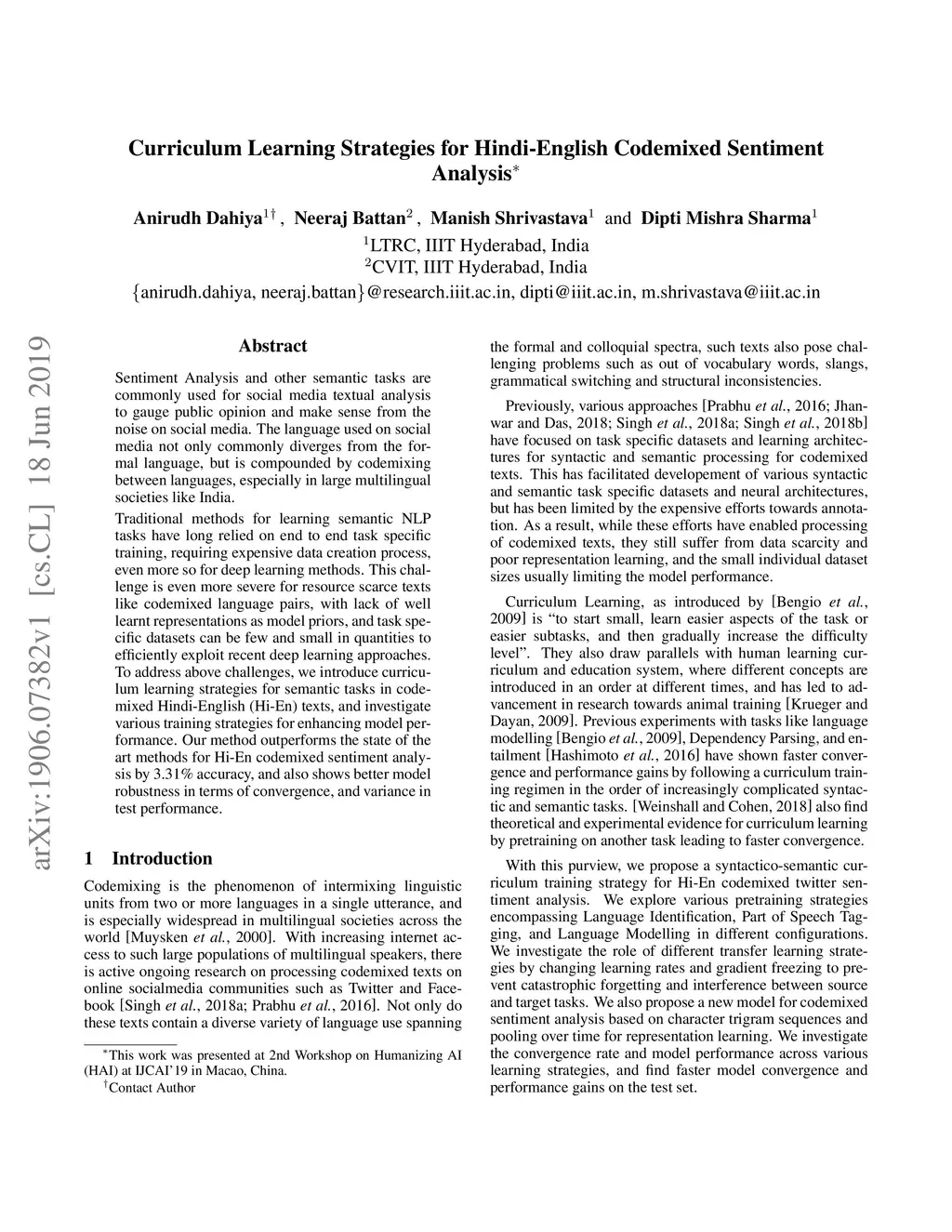 Curriculum Learning Strategies for Hindi-English Codemixed Sentiment Analysis$^*$

Anirudh Dahiya$^{1\dagger}$, Neeraj Battan$^2$, Manish Shrivastava$^1$ and Dipti Mishra Sharma$^1$
$^1$LTRC, IIIT Hyderabad, India
$^2$CVIT, IIIT Hyderabad, India
{anirudh.dahiya, neeraj.battan}@research.iiit.ac.in, dipti@iiit.ac.in, m.shrivastava@iiit.ac.in

arXiv:1906.07382v1 [cs.CL] 18 Jun 2019

Abstract

Sentiment Analysis and other semantic tasks are commonly used for social media textual analysis to gauge public opinion and make sense from the noise on social media. The language used on social media not only commonly diverges from the formal language, but is compounded by codemixing between languages, especially in large multilingual societies like India.

Traditional methods for learning semantic NLP tasks have long relied on end to end task specific training, requiring expensive data creation process, even more so for deep learning methods. This challenge is even more severe for resource scarce texts like codemixed language pairs, with lack of well learnt representations as model priors, and task specific datasets can be few and small in quantities to efficiently exploit recent deep learning approaches. To address above challenges, we introduce curriculum learning strategies for semantic tasks in codemixed Hindi-English (Hi-En) texts, and investigate various training strategies for enhancing model performance. Our method outperforms the state of the art methods for Hi-En codemixed sentiment analysis by 3.31% accuracy, and also shows better model robustness in terms of convergence, and variance in test performance.

1 Introduction

Codemixing is the phenomenon of intermixing linguistic units from two or more languages in a single utterance, and is especially widespread in multilingual societies across the world [Muysken et al., 2000]. With increasing internet access to such large populations of multilingual speakers, there is active ongoing research on processing codemixed texts on online socialmedia communities such as Twitter and Facebook [Singh et al., 2018a; Prabhu et al., 2016]. Not only do these texts contain a diverse variety of language use spanning

$^*$This work was presented at 2nd Workshop on Humanizing AI (HAI) at IJCAI'19 in Macao, China.
$^\dagger$Contact Author

the formal and colloquial spectra, such texts also pose challenging problems such as out of vocabulary words, slangs, grammatical switching and structural inconsistencies.

Previously, various approaches [Prabhu et al., 2016; Jhanwar and Das, 2018; Singh et al., 2018a; Singh et al., 2018b] have focused on task specific datasets and learning architectures for syntactic and semantic processing for codemixed texts. This has facilitated developement of various syntactic and semantic task specific datasets and neural architectures, but has been limited by the expensive efforts towards annotation. As a result, while these efforts have enabled processing of codemixed texts, they still suffer from data scarcity and poor representation learning, and the small individual dataset sizes usually limiting the model performance.

Curriculum Learning, as introduced by [Bengio et al., 2009] is "to start small, learn easier aspects of the task or easier subtasks, and then gradually increase the difficulty level". They also draw parallels with human learning curriculum and education system, where different concepts are introduced in an order at different times, and has led to advancement in research towards animal training [Krueger and Dayan, 2009]. Previous experiments with tasks like language modelling [Bengio et al., 2009], Dependency Parsing, and entailment [Hashimoto et al., 2016] have shown faster convergence and performance gains by following a curriculum training regimen in the order of increasingly complicated syntactic and semantic tasks. [Weinshall and Cohen, 2018] also find theoretical and experimental evidence for curriculum learning by pretraining on another task leading to faster convergence.

With this purview, we propose a syntactico-semantic curriculum training strategy for Hi-En codemixed twitter sentiment analysis. We explore various pretraining strategies encompassing Language Identification, Part of Speech Tagging, and Language Modelling in different configurations. We investigate the role of different transfer learning strategies by changing learning rates and gradient freezing to prevent catastrophic forgetting and interference between source and target tasks. We also propose a new model for codemixed sentiment analysis based on character trigram sequences and pooling over time for representation learning. We investigate the convergence rate and model performance across various learning strategies, and find faster model convergence and performance gains on the test set.